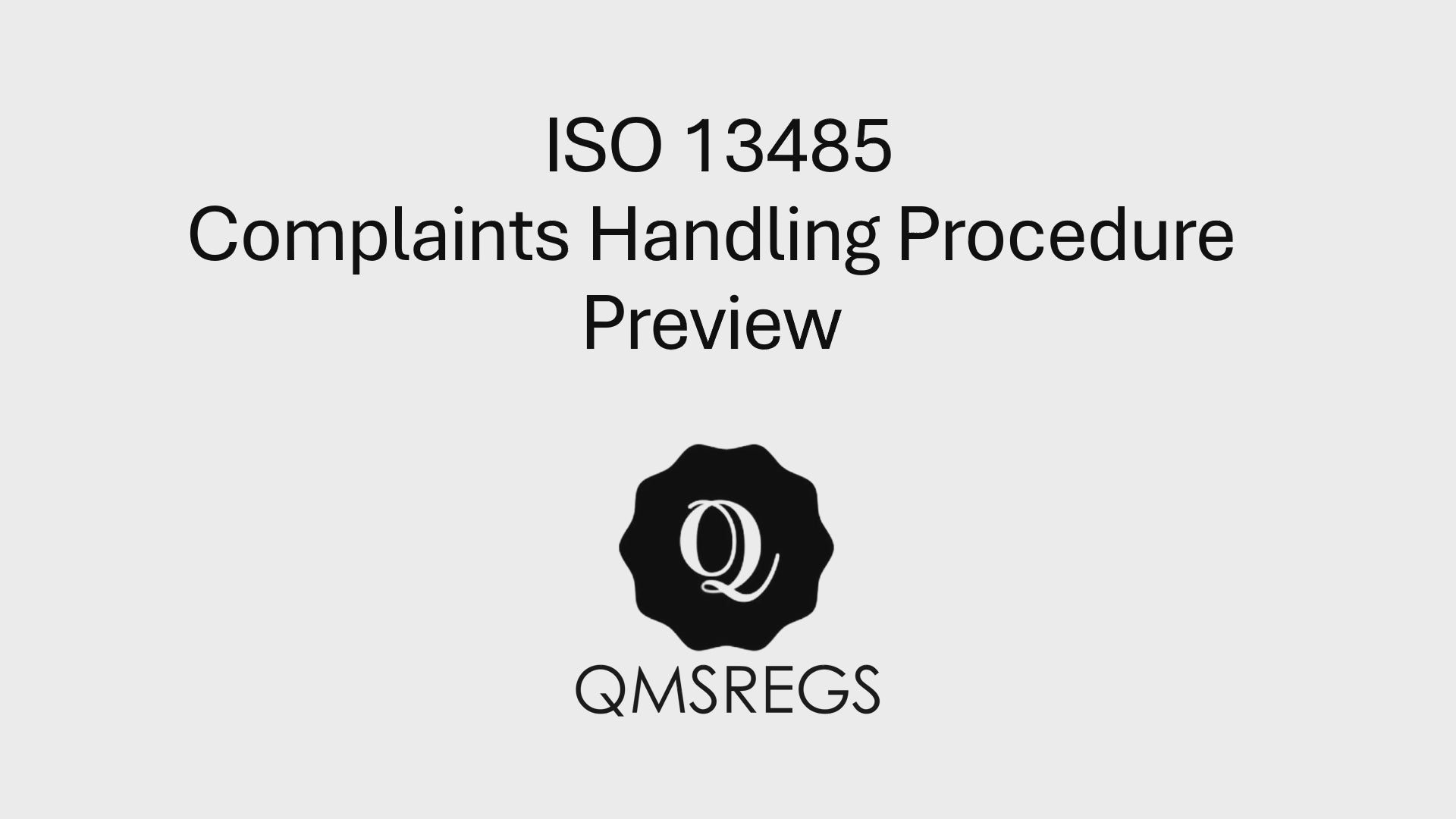 ISO 13485
Complaints Handling Procedure
Preview

Q

QMSREGS